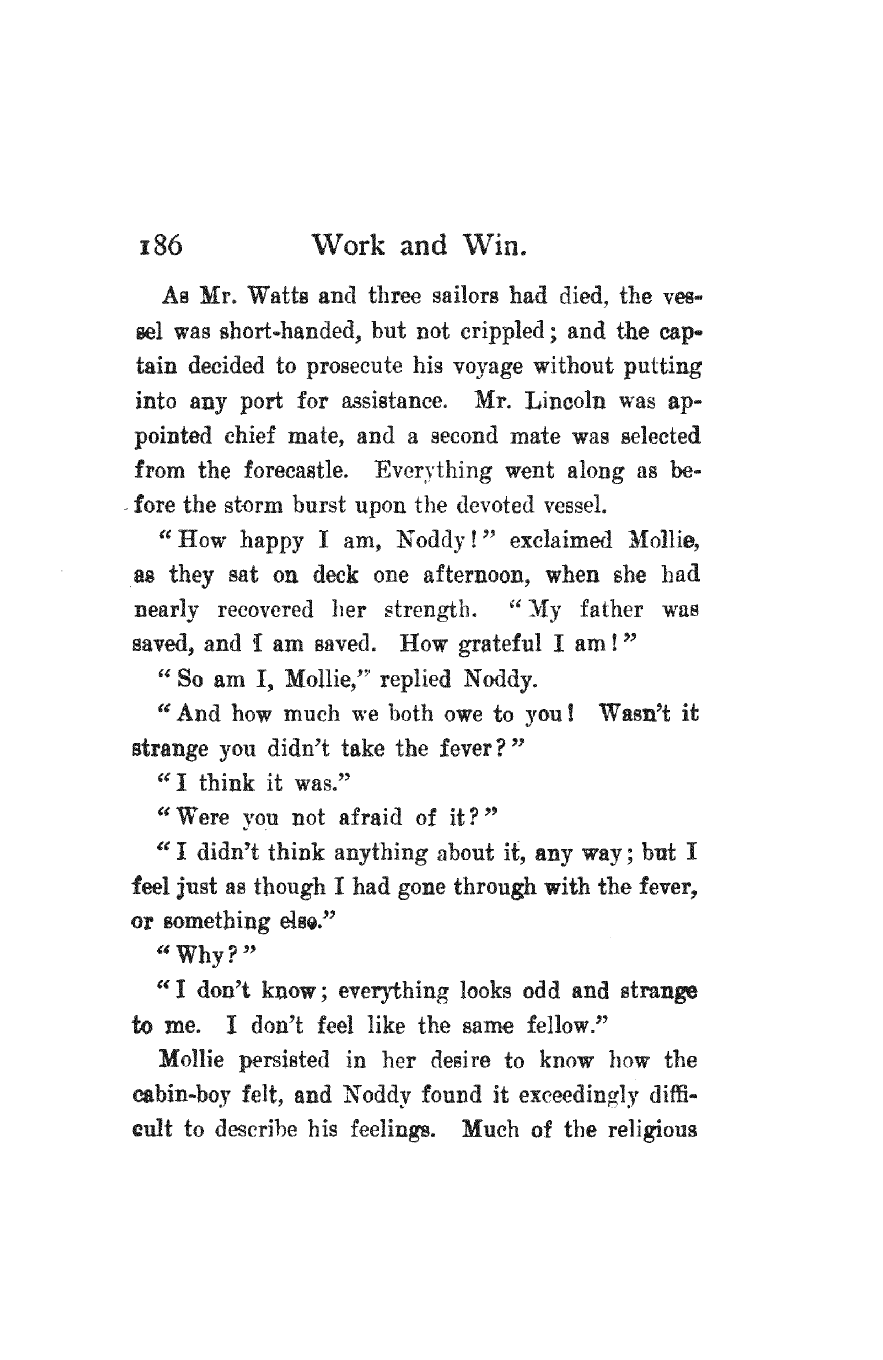 186 Work and Win.

As Mr. Watts and three sailors had died, the vessel was short-handed, but not crippled; and the captain decided to prosecute his voyage without putting into any port for assistance. Mr. Lincoln was appointed chief mate, and a second mate was selected from the forecastle. Everything went along as before the storm burst upon the devoted vessel.

"How happy I am, Noddy!" exclaimed Mollie, as they sat on deck one afternoon, when she had nearly recovered her strength. "My father was saved, and I am saved. How grateful I am!"

"So am I, Mollie," replied Noddy.

"And how much we both owe to you! Wasn't it strange you didn't take the fever?"

"I think it was."

"Were you not afraid of it?"

"I didn't think anything about it, any way; but I feel just as though I had gone through with the fever, or something else."

"Why?"

"I don't know; everything looks odd and strange to me. I don't feel like the same fellow."

Mollie persisted in her desire to know how the cabin-boy felt, and Noddy found it exceedingly difficult to describe his feelings. Much of the religious